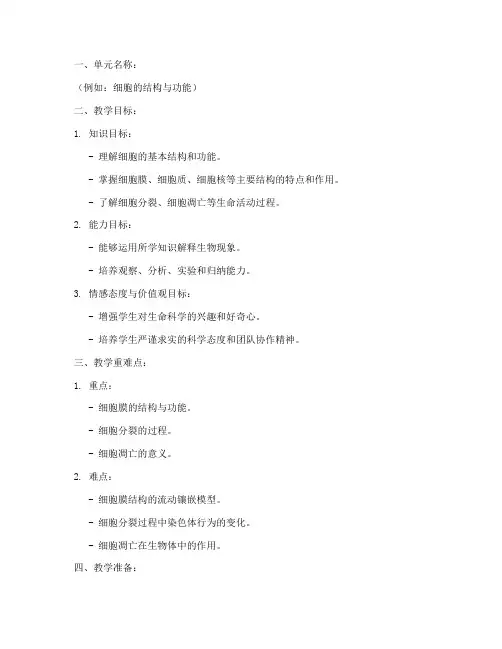 一、单元名称：

（例如：细胞的结构与功能）

二、教学目标：

1. 知识目标：

- 理解细胞的基本结构和功能。

- 掌握细胞膜、细胞质、细胞核等主要结构的特点和作用。

- 了解细胞分裂、细胞凋亡等生命活动过程。

2. 能力目标：

- 能够运用所学知识解释生物现象。

- 培养观察、分析、实验和归纳能力。

3. 情感态度与价值观目标：

- 增强学生对生命科学的兴趣和好奇心。

- 培养学生严谨求实的科学态度和团队协作精神。

三、教学重难点：

1. 重点：

- 细胞膜的结构与功能。

- 细胞分裂的过程。

- 细胞凋亡的意义。

2. 难点：

- 细胞膜结构的流动镶嵌模型。

- 细胞分裂过程中染色体行为的变化。

- 细胞凋亡在生物体中的作用。

四、教学准备：